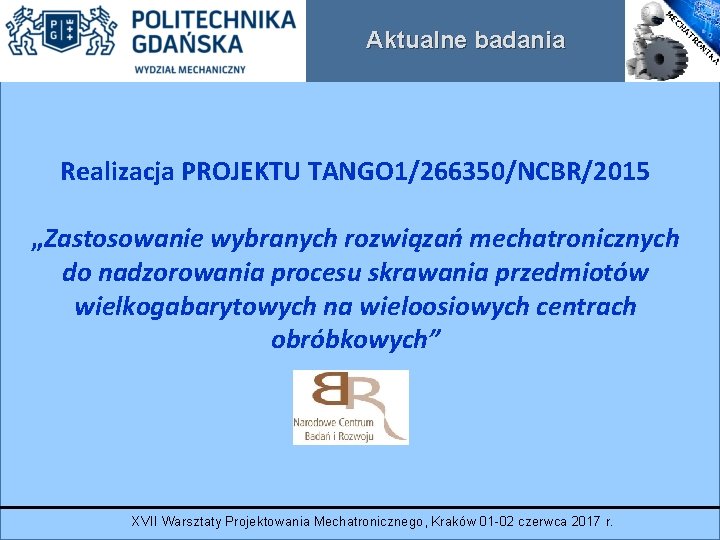 PG
POLITECHNIKA GDAŃSKA
WYDZIAŁ MECHANICZNY

Aktualne badania

MECHATRONIKA

Realizacja PROJEKTU TANGO1/266350/NCBR/2015

„Zastosowanie wybranych rozwiązań mechatronicznych do nadzorowania procesu skrawania przedmiotów wielkogabarytowych na wieloosiowych centrach obróbkowych”

BR
Narodowe Centrum Badań i Rozwoju

XVII Warsztaty Projektowania Mechatronicznego, Kraków 01-02 czerwca 2017 r.